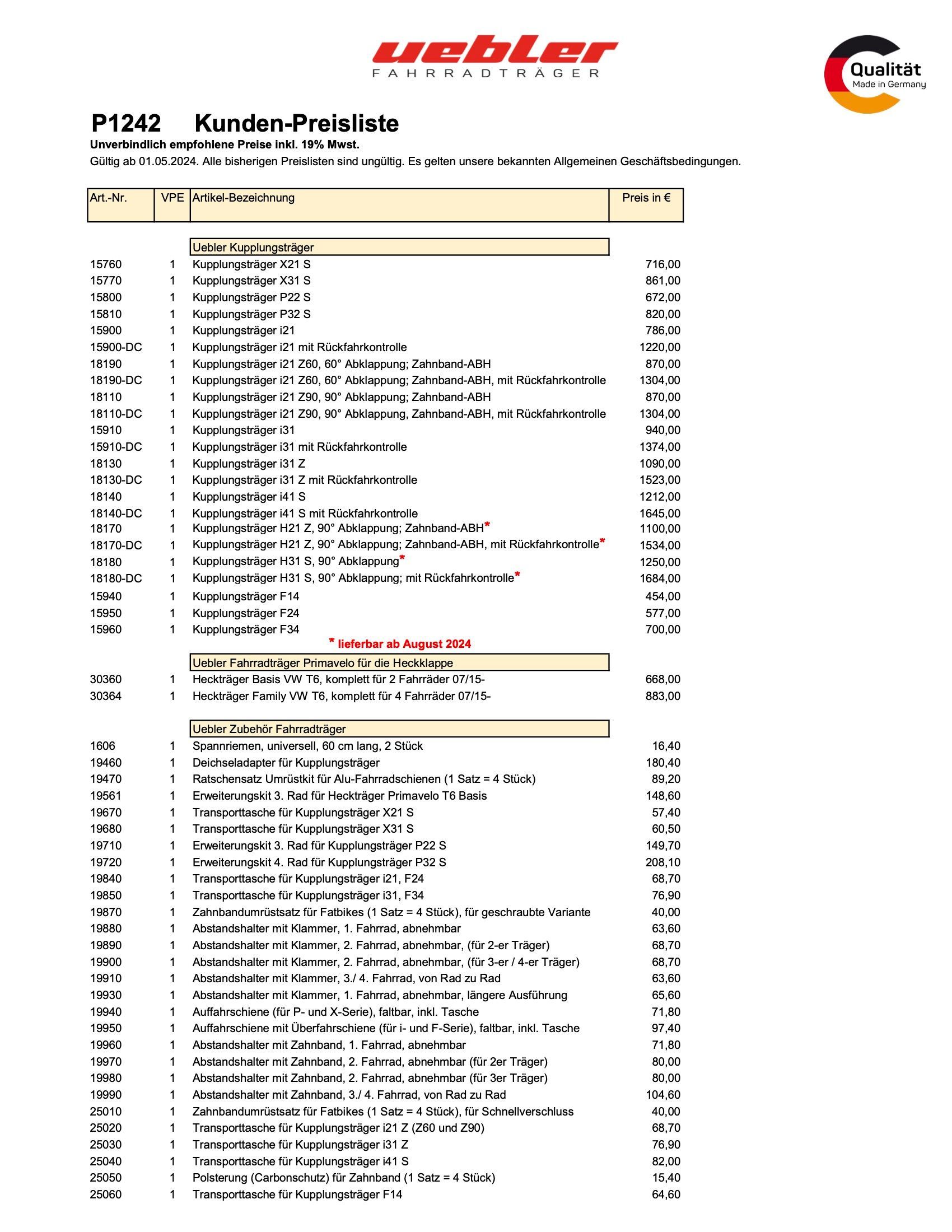 uebler
FAHRRADTRÄGER

Qualität
Made in Germany

P1242 Kunden-Preisliste

Unverbindlich empfohlene Preise inkl. 19% Mwst.

Gültig ab 01.05.2024. Alle bisherigen Preislisten sind ungültig. Es gelten unsere bekannten Allgemeinen Geschäftsbedingungen.

| Art.-Nr. | VPE | Artikel-Bezeichnung | Preis in € |
|---|---|---|---|
| | | Uebler Kupplungsträger | |
| 15760 | 1 | Kupplungsträger X21 S | 716,00 |
| 15770 | 1 | Kupplungsträger X31 S | 861,00 |
| 15800 | 1 | Kupplungsträger P22 S | 672,00 |
| 15810 | 1 | Kupplungsträger P32 S | 820,00 |
| 15900 | 1 | Kupplungsträger i21 | 786,00 |
| 15900-DC | 1 | Kupplungsträger i21 mit Rückfahrkontrolle | 1220,00 |
| 18190 | 1 | Kupplungsträger i21 Z60, 60° Abklappung; Zahnband-ABH | 870,00 |
| 18190-DC | 1 | Kupplungsträger i21 Z60, 60° Abklappung; Zahnband-ABH, mit Rückfahrkontrolle | 1304,00 |
| 18110 | 1 | Kupplungsträger i21 Z90, 90° Abklappung; Zahnband-ABH | 870,00 |
| 18110-DC | 1 | Kupplungsträger i21 Z90, 90° Abklappung, Zahnband-ABH, mit Rückfahrkontrolle | 1304,00 |
| 15910 | 1 | Kupplungsträger i31 | 940,00 |
| 15910-DC | 1 | Kupplungsträger i31 mit Rückfahrkontrolle | 1374,00 |
| 18130 | 1 | Kupplungsträger i31 Z | 1090,00 |
| 18130-DC | 1 | Kupplungsträger i31 Z mit Rückfahrkontrolle | 1523,00 |
| 18140 | 1 | Kupplungsträger i41 S | 1212,00 |
| 18140-DC | 1 | Kupplungsträger i41 S mit Rückfahrkontrolle | 1645,00 |
| 18170 | 1 | Kupplungsträger H21 Z, 90° Abklappung; Zahnband-ABH* | 1100,00 |
| 18170-DC | 1 | Kupplungsträger H21 Z, 90° Abklappung; Zahnband-ABH, mit Rückfahrkontrolle* | 1534,00 |
| 18180 | 1 | Kupplungsträger H31 S, 90° Abklappung* | 1250,00 |
| 18180-DC | 1 | Kupplungsträger H31 S, 90° Abklappung; mit Rückfahrkontrolle* | 1684,00 |
| 15940 | 1 | Kupplungsträger F14 | 454,00 |
| 15950 | 1 | Kupplungsträger F24 | 577,00 |
| 15960 | 1 | Kupplungsträger F34 | 700,00 |
| | | * lieferbar ab August 2024 | |
| | | Uebler Fahrradträger Primavelo für die Heckklappe | |
| 30360 | 1 | Heckträger Basis VW T6, komplett für 2 Fahrräder 07/15- | 668,00 |
| 30364 | 1 | Heckträger Family VW T6, komplett für 4 Fahrräder 07/15- | 883,00 |
| | | Uebler Zubehör Fahrradträger | |
| 1606 | 1 | Spannriemen, universell, 60 cm lang, 2 Stück | 16,40 |
| 19460 | 1 | Deichseladapter für Kupplungsträger | 180,40 |
| 19470 | 1 | Ratschensatz Umrüstkit für Alu-Fahrradschienen (1 Satz = 4 Stück) | 89,20 |
| 19561 | 1 | Erweiterungskit 3. Rad für Heckträger Primavelo T6 Basis | 148,60 |
| 19670 | 1 | Transporttasche für Kupplungsträger X21 S | 57,40 |
| 19680 | 1 | Transporttasche für Kupplungsträger X31 S | 60,50 |
| 19710 | 1 | Erweiterungskit 3. Rad für Kupplungsträger P22 S | 149,70 |
| 19720 | 1 | Erweiterungskit 4. Rad für Kupplungsträger P32 S | 208,10 |
| 19840 | 1 | Transporttasche für Kupplungsträger i21, F24 | 68,70 |
| 19850 | 1 | Transporttasche für Kupplungsträger i31, F34 | 76,90 |
| 19870 | 1 | Zahnbandumrüstsatz für Fatbikes (1 Satz = 4 Stück), für geschraubte Variante | 40,00 |
| 19880 | 1 | Abstandshalter mit Klammer, 1. Fahrrad, abnehmbar | 63,60 |
| 19890 | 1 | Abstandshalter mit Klammer, 2. Fahrrad, abnehmbar, (für 2-er Träger) | 68,70 |
| 19900 | 1 | Abstandshalter mit Klammer, 2. Fahrrad, abnehmbar, (für 3-er / 4-er Träger) | 68,70 |
| 19910 | 1 | Abstandshalter mit Klammer, 3./ 4. Fahrrad, von Rad zu Rad | 63,60 |
| 19930 | 1 | Abstandshalter mit Klammer, 1. Fahrrad, abnehmbar, längere Ausführung | 65,60 |
| 19940 | 1 | Auffahrschiene (für P- und X-Serie), faltbar, inkl. Tasche | 71,80 |
| 19950 | 1 | Auffahrschiene mit Überfahrschiene (für i- und F-Serie), faltbar, inkl. Tasche | 97,40 |
| 19960 | 1 | Abstandshalter mit Zahnband, 1. Fahrrad, abnehmbar | 71,80 |
| 19970 | 1 | Abstandshalter mit Zahnband, 2. Fahrrad, abnehmbar (für 2er Träger) | 80,00 |
| 19980 | 1 | Abstandshalter mit Zahnband, 2. Fahrrad, abnehmbar (für 3er Träger) | 80,00 |
| 19990 | 1 | Abstandshalter mit Zahnband, 3./ 4. Fahrrad, von Rad zu Rad | 104,60 |
| 25010 | 1 | Zahnbandumrüstsatz für Fatbikes (1 Satz = 4 Stück), für Schnellverschluss | 40,00 |
| 25020 | 1 | Transporttasche für Kupplungsträger i21 Z (Z60 und Z90) | 68,70 |
| 25030 | 1 | Transporttasche für Kupplungsträger i31 Z | 76,90 |
| 25040 | 1 | Transporttasche für Kupplungsträger i41 S | 82,00 |
| 25050 | 1 | Polsterung (Carbonschutz) für Zahnband (1 Satz = 4 Stück) | 15,40 |
| 25060 | 1 | Transporttasche für Kupplungsträger F14 | 64,60 |